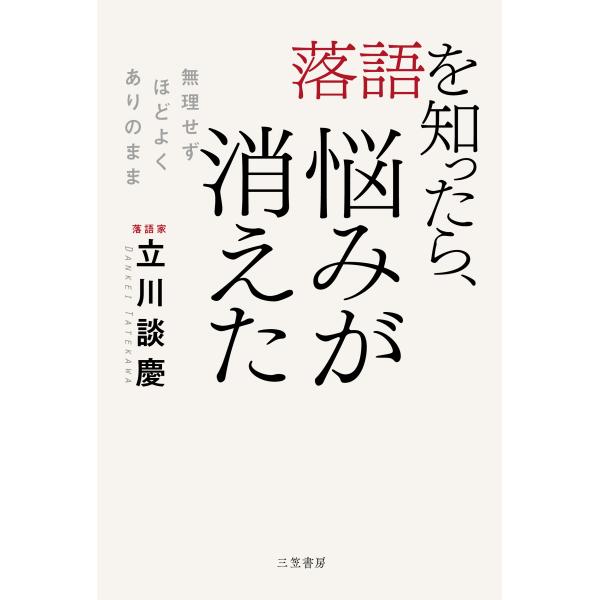 落語を知ったら、悩みが消えた

無理せず
ほどよく
ありのまま

落語家
立川談慶
DANKEI TATEKAWA

三笠書房